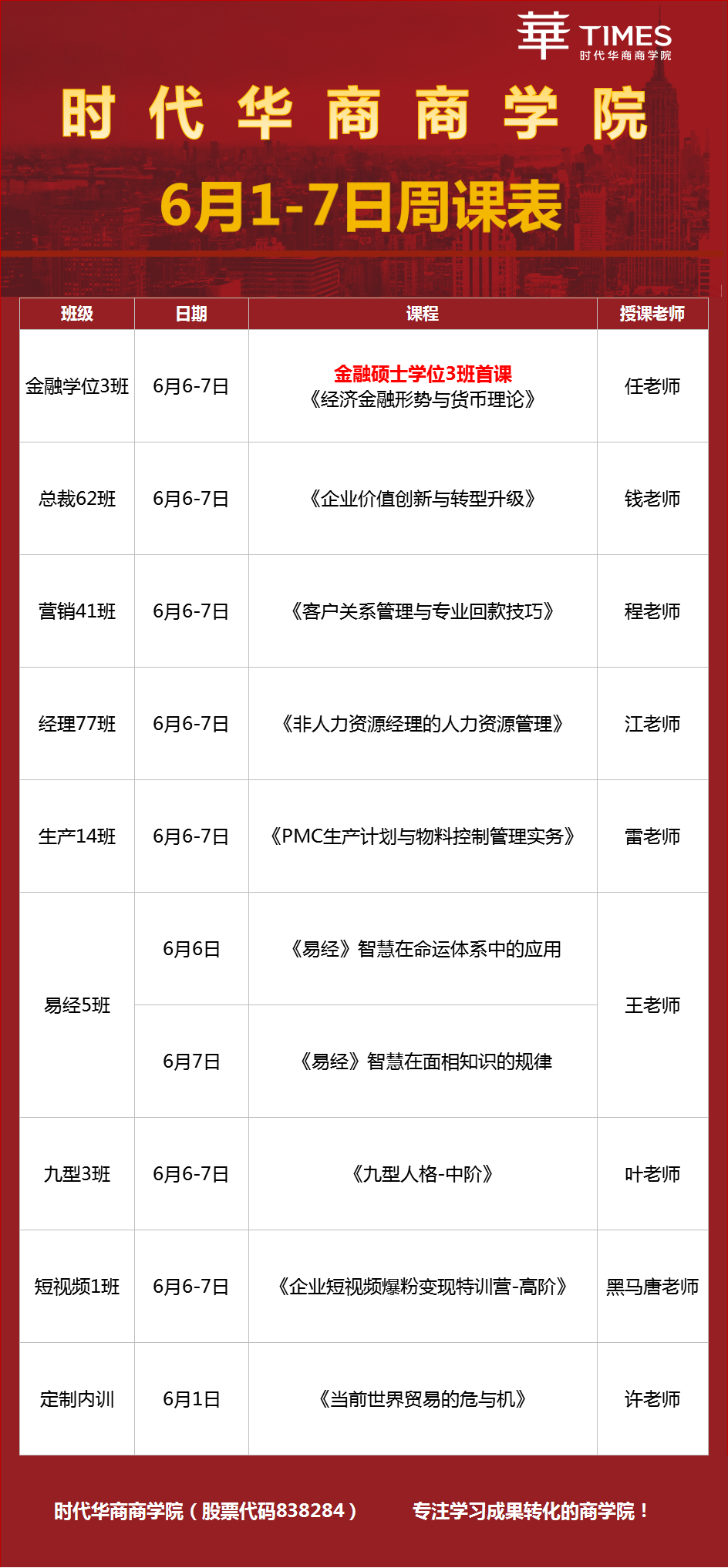 華 TIMES
时代华商商学院

时代华商商学院

6月1-7日周课表

| 班级 | 日期 | 课程 | 授课老师 |
|---|---|---|---|
| 金融学位3班 | 6月6-7日 | 金融硕士学位3班首课 《经济金融形势与货币理论》 | 任老师 |
| 总裁62班 | 6月6-7日 | 《企业价值创新与转型升级》 | 钱老师 |
| 营销41班 | 6月6-7日 | 《客户关系管理与专业回款技巧》 | 程老师 |
| 经理77班 | 6月6-7日 | 《非人力资源经理的人力资源管理》 | 江老师 |
| 生产14班 | 6月6-7日 | 《PMC生产计划与物料控制管理实务》 | 雷老师 |
| 易经5班 | 6月6日 | 《易经》智慧在命运体系中的应用 | 王老师 |
| 易经5班 | 6月7日 | 《易经》智慧在面相知识的规律 | 王老师 |
| 九型3班 | 6月6-7日 | 《九型人格-中阶》 | 叶老师 |
| 短视频1班 | 6月6-7日 | 《企业短视频爆粉变现特训营-高阶》 | 黑马唐老师 |
| 定制内训 | 6月1日 | 《当前世界贸易的危与机》 | 许老师 |

时代华商商学院（股票代码838284） 专注学习成果转化的商学院！